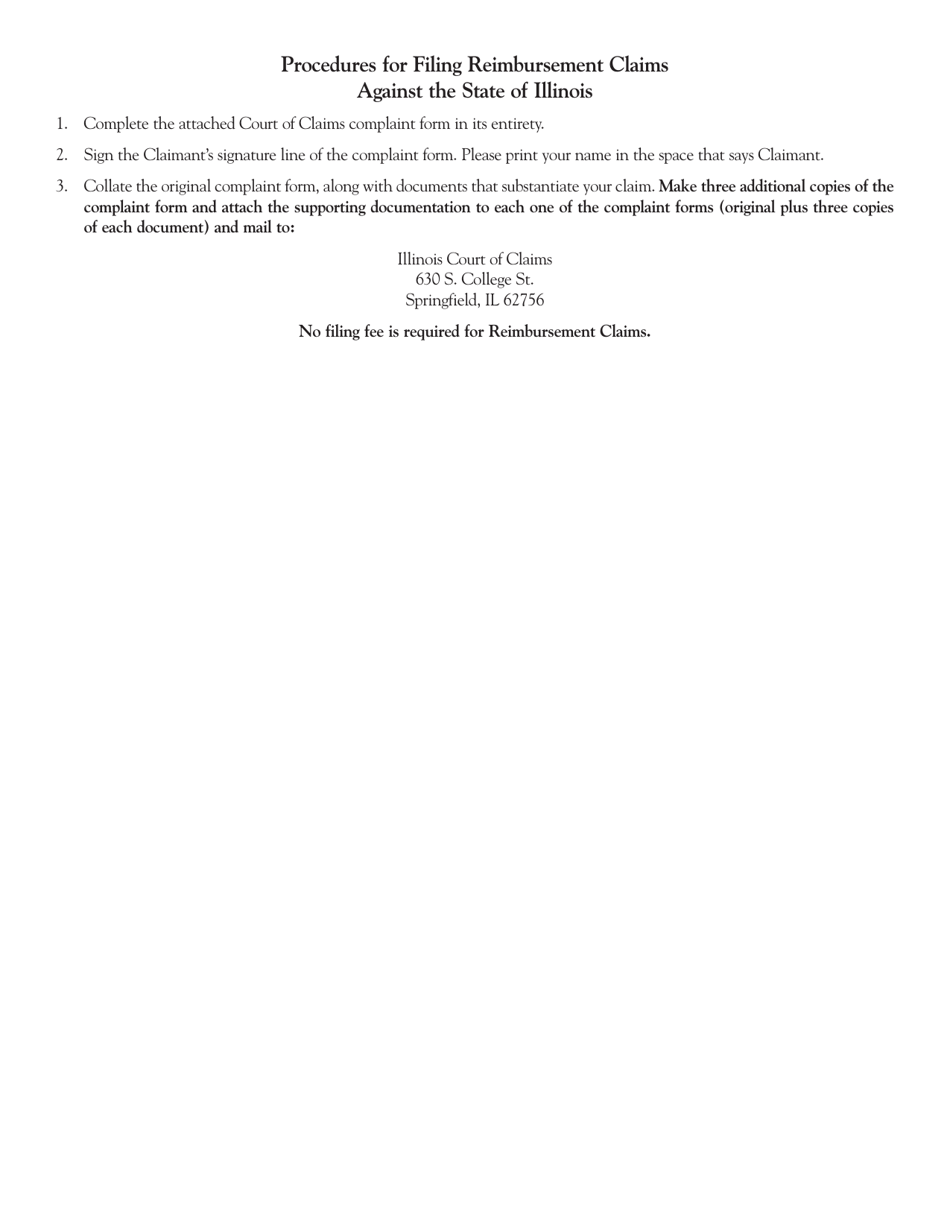 Procedures for Filing Reimbursement Claims
Against the State of Illinois

1. Complete the attached Court of Claims complaint form in its entirety.

2. Sign the Claimant's signature line of the complaint form. Please print your name in the space that says Claimant.

3. Collate the original complaint form, along with documents that substantiate your claim. Make three additional copies of the complaint form and attach the supporting documentation to each one of the complaint forms (original plus three copies of each document) and mail to:

Illinois Court of Claims
630 S. College St.
Springfield, IL 62756

No filing fee is required for Reimbursement Claims.